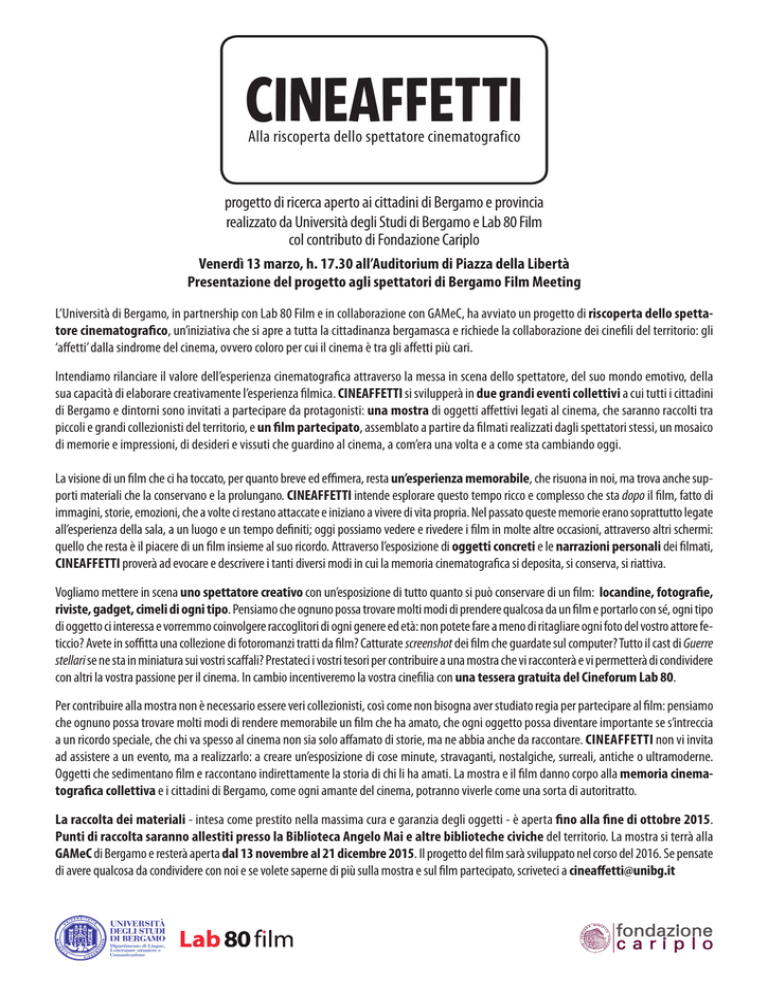 CINEAFFETTI
Alla riscoperta dello spettatore cinematografico

progetto di ricerca aperto ai cittadini di Bergamo e provincia
realizzato da Università degli Studi di Bergamo e Lab 80 Film
col contributo di Fondazione Cariplo

Venerdì 13 marzo, h. 17.30 all'Auditorium di Piazza della Libertà
Presentazione del progetto agli spettatori di Bergamo Film Meeting

L'Università di Bergamo, in partnership con Lab 80 Film e in collaborazione con GAMeC, ha avviato un progetto di riscoperta dello spettatore cinematografico, un'iniziativa che si apre a tutta la cittadinanza bergamasca e richiede la collaborazione dei cinefili del territorio: gli 'affetti' dalla sindrome del cinema, ovvero coloro per cui il cinema è tra gli affetti più cari.

Intendiamo rilanciare il valore dell'esperienza cinematografica attraverso la messa in scena dello spettatore, del suo mondo emotivo, della sua capacità di elaborare creativamente l'esperienza filmica. CINEAFFETTI si svilupperà in due grandi eventi collettivi a cui tutti i cittadini di Bergamo e dintorni sono invitati a partecipare da protagonisti: una mostra di oggetti affettivi legati al cinema, che saranno raccolti tra piccoli e grandi collezionisti del territorio, e un film partecipato, assemblato a partire da filmati realizzati dagli spettatori stessi, un mosaico di memorie e impressioni, di desideri e vissuti che guardino al cinema, a com'era una volta e a come sta cambiando oggi.

La visione di un film che ci ha toccato, per quanto breve ed effimera, resta un'esperienza memorabile, che risuona in noi, ma trova anche supporti materiali che la conservano e la prolungano. CINEAFFETTI intende esplorare questo tempo ricco e complesso che sta dopo il film, fatto di immagini, storie, emozioni, che a volte ci restano attaccate e iniziano a vivere di vita propria. Nel passato queste memorie erano soprattutto legate all'esperienza della sala, a un luogo e un tempo definiti; oggi possiamo vedere e rivedere i film in molte altre occasioni, attraverso altri schermi: quello che resta è il piacere di un film insieme al suo ricordo. Attraverso l'esposizione di oggetti concreti e le narrazioni personali dei filmati, CINEAFFETTI proverà ad evocare e descrivere i tanti diversi modi in cui la memoria cinematografica si deposita, si conserva, si riattiva.

Vogliamo mettere in scena uno spettatore creativo con un'esposizione di tutto quanto si può conservare di un film: locandine, fotografie, riviste, gadget, cimeli di ogni tipo. Pensiamo che ognuno possa trovare molti modi di prendere qualcosa da un film e portarlo con sé, ogni tipo di oggetto ci interessa e vorremmo coinvolgere raccoglitori di ogni genere ed età: non potete fare a meno di ritagliare ogni foto del vostro attore feticcio? Avete in soffitta una collezione di fotoromanzi tratti da film? Catturate screenshot dei film che guardate sul computer? Tutto il cast di Guerre stellari se ne sta in miniatura sui vostri scaffali? Prestateci i vostri tesori per contribuire a una mostra che vi racconterà e vi permetterà di condividere con altri la vostra passione per il cinema. In cambio incentiveremo la vostra cinefilia con una tessera gratuita del Cineforum Lab 80.

Per contribuire alla mostra non è necessario essere veri collezionisti, così come non bisogna aver studiato regia per partecipare al film: pensiamo che ognuno possa trovare molti modi di rendere memorabile un film che ha amato, che ogni oggetto possa diventare importante se s'intreccia a un ricordo speciale, che chi va spesso al cinema non sia solo affamato di storie, ma ne abbia anche da raccontare. CINEAFFETTI non vi invita ad assistere a un evento, ma a realizzarlo: a creare un'esposizione di cose minute, stravaganti, nostalgiche, surreali, antiche o ultramoderne. Oggetti che sedimentano film e raccontano indirettamente la storia di chi li ha amati. La mostra e il film danno corpo alla memoria cinematografica collettiva e i cittadini di Bergamo, come ogni amante del cinema, potranno viverle come una sorta di autoritratto.

La raccolta dei materiali - intesa come prestito nella massima cura e garanzia degli oggetti - è aperta fino alla fine di ottobre 2015. Punti di raccolta saranno allestiti presso la Biblioteca Angelo Mai e altre biblioteche civiche del territorio. La mostra si terrà alla GAMeC di Bergamo e resterà aperta dal 13 novembre al 21 dicembre 2015. Il progetto del film sarà sviluppato nel corso del 2016. Se pensate di avere qualcosa da condividere con noi e se volete saperne di più sulla mostra e sul film partecipato, scriveteci a cineaffetti@unibg.it

UNIVERSITÀ DEGLI STUDI DI BERGAMO
Dipartimento di Lingue, Letterature straniere e Comunicazione
Lab 80 film
fondazione cariplo